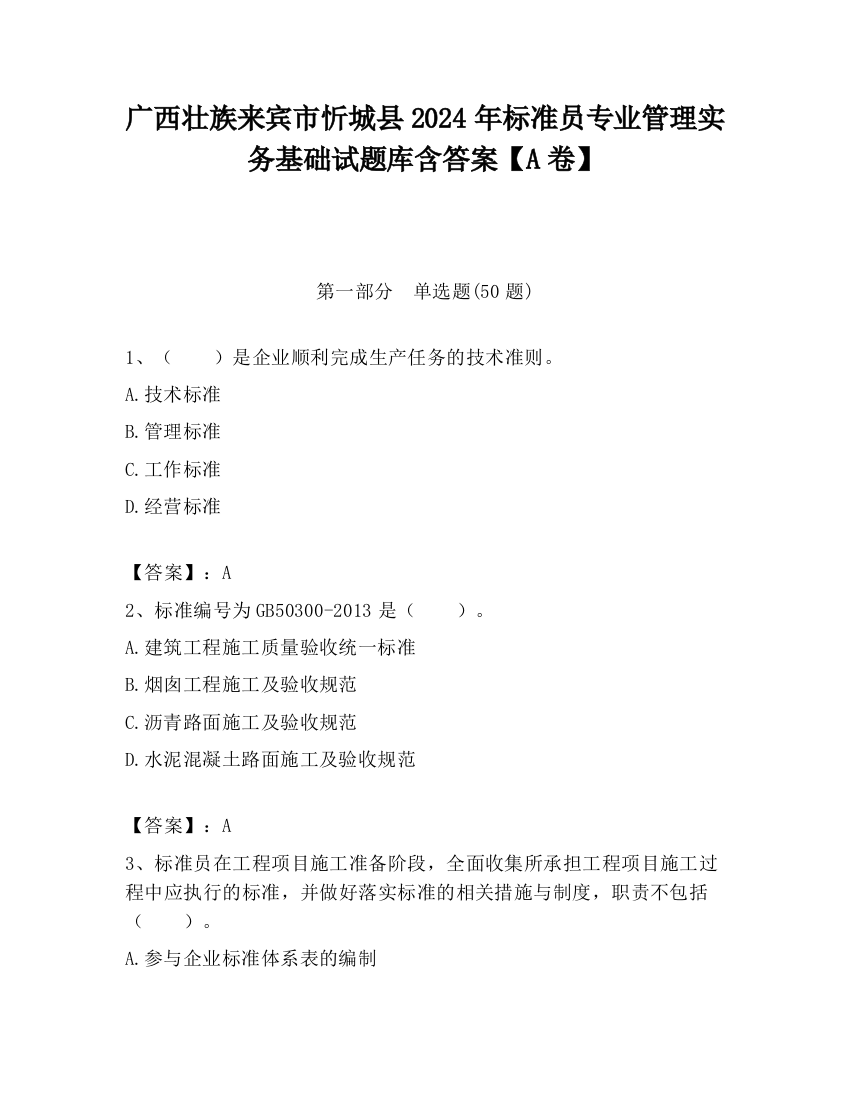 广西壮族来宾市忻城县2024年标准员专业管理实务基础试题库含答案【A卷】

第一部分　单选题(50题)

1、（　　）是企业顺利完成生产任务的技术准则。

A.技术标准

B.管理标准

C.工作标准

D.经营标准

【答案】：A

2、标准编号为GB50300-2013是（　　）。

A.建筑工程施工质量验收统一标准

B.烟囱工程施工及验收规范

C.沥青路面施工及验收规范

D.水泥混凝土路面施工及验收规范

【答案】：A

3、标准员在工程项目施工准备阶段，全面收集所承担工程项目施工过程中应执行的标准，并做好落实标准的相关措施与制度，职责不包括（　　）。

A.参与企业标准体系表的编制